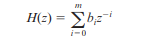 $H(z) = \sum_{i=0}^{m} b_i z^{-i}$